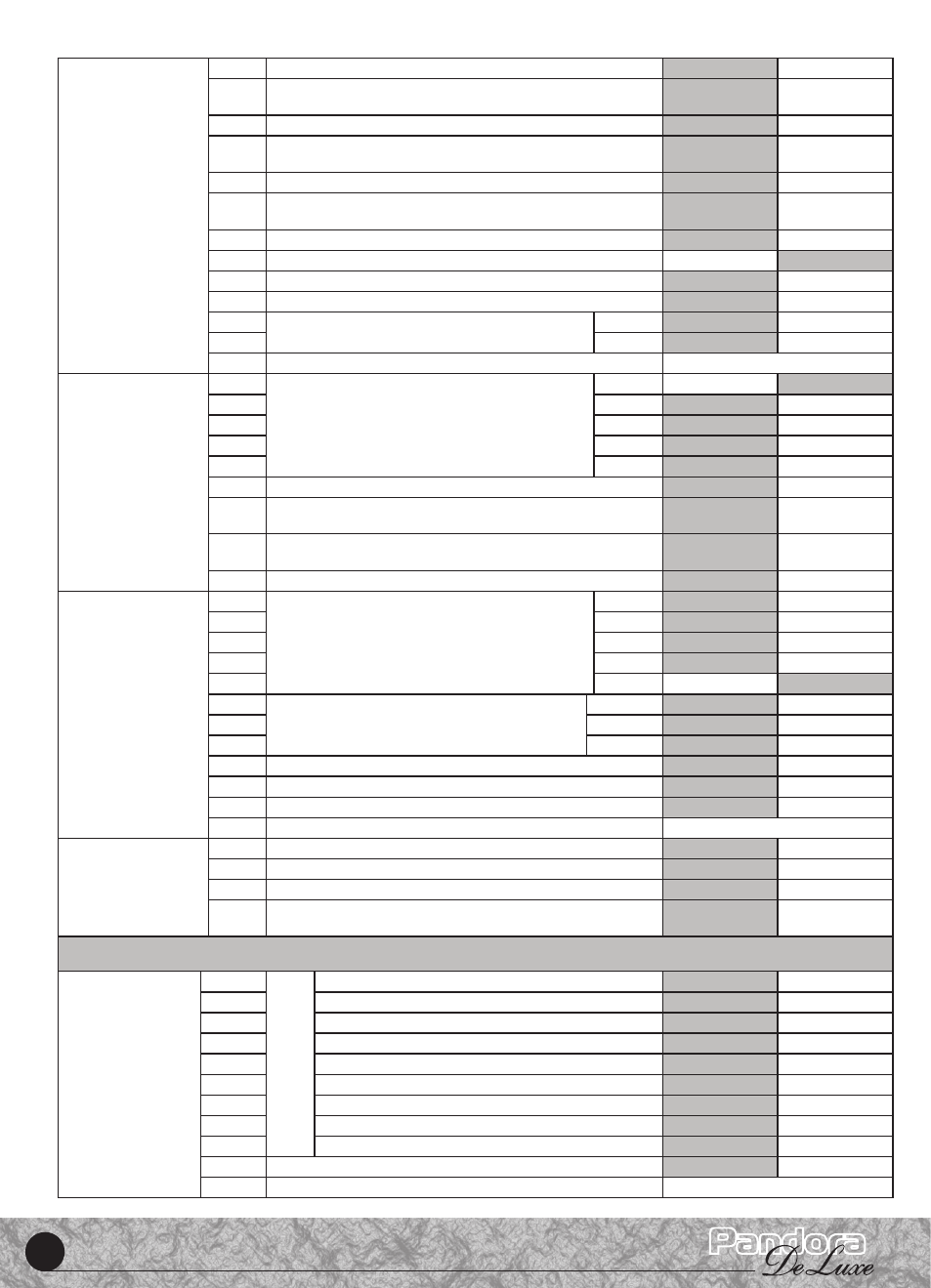 Pandora
De Luxe